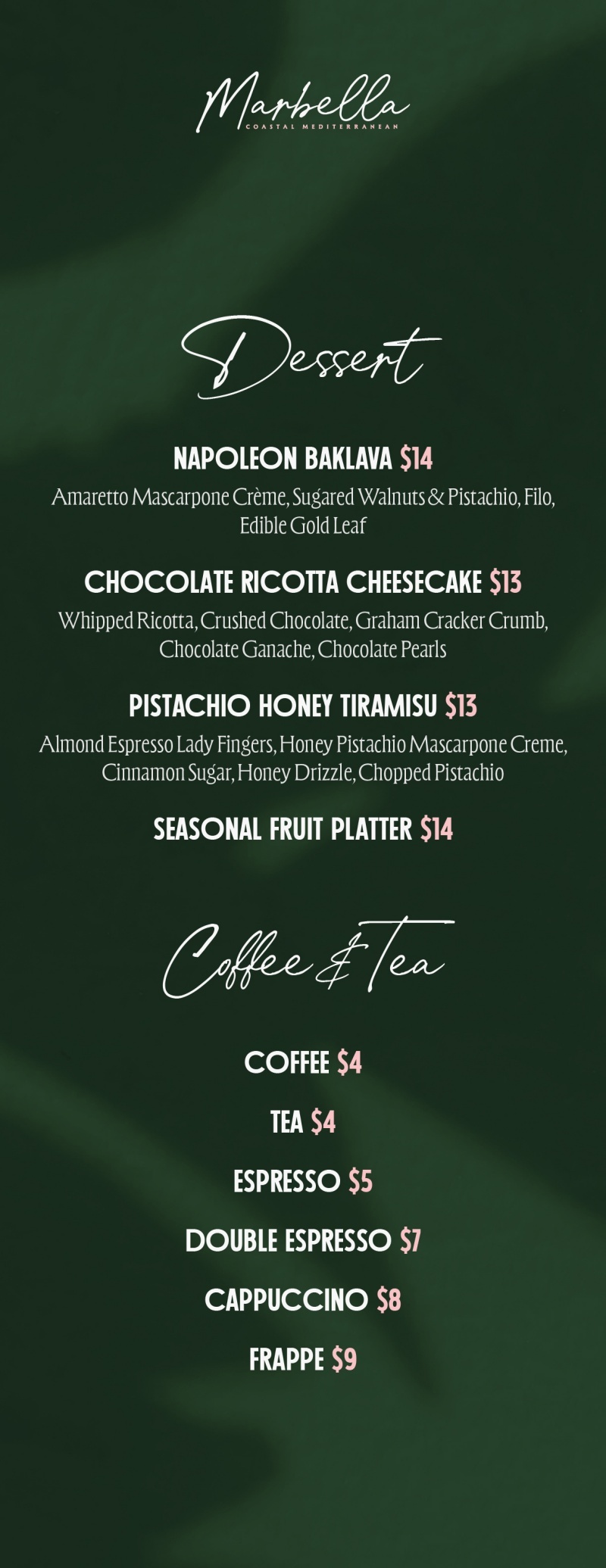 Marbella
COASTAL MEDITERRANEAN

Dessert

NAPOLEON BAKLAVA $14
Amaretto Mascarpone Crème, Sugared Walnuts & Pistachio, Filo, Edible Gold Leaf

CHOCOLATE RICOTTA CHEESECAKE $13
Whipped Ricotta, Crushed Chocolate, Graham Cracker Crumb, Chocolate Ganache, Chocolate Pearls

PISTACHIO HONEY TIRAMISU $13
Almond Espresso Lady Fingers, Honey Pistachio Mascarpone Creme, Cinnamon Sugar, Honey Drizzle, Chopped Pistachio

SEASONAL FRUIT PLATTER $14

Coffee & Tea

COFFEE $4

TEA $4

ESPRESSO $5

DOUBLE ESPRESSO $7

CAPPUCCINO $8

FRAPPE $9